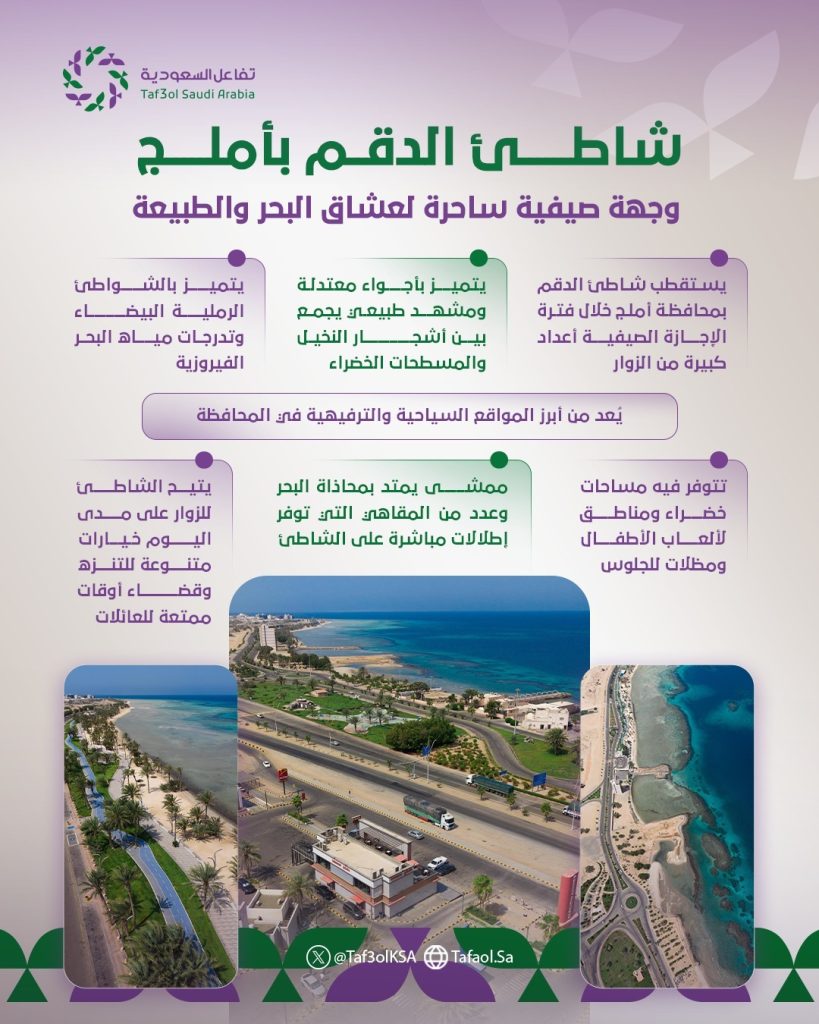 تفاعل السعودية
Taf3ol Saudi Arabia

شاطئ الدقم بأملج

وجهة صيفية ساحرة لعشاق البحر والطبيعة

يستقطب شاطئ الدقم بمحافظة أملج خلال فترة الإجازة الصيفية أعداد كبيرة من الزوار

يتميز بأجواء معتدلة ومشهد طبيعي يجمع بين أشجار النخيل والمسطحات الخضراء

يتميز بالشواطئ الرملية البيضاء وتدرجات مياه البحر الفيروزية

يُعد من أبرز المواقع السياحية والترفيهية في المحافظة

تتوفر فيه مساحات خضراء ومناطق لألعاب الأطفال ومظلات للجلوس

ممشى يمتد بمحاذاة البحر وعدد من المقاهي التي توفر إطلالات مباشرة على الشاطئ

يتيح الشاطئ للزوار على مدى اليوم خيارات متنوعة للتنزه وقضاء أوقات ممتعة للعائلات

@Taf3olKSA Tafaol.Sa